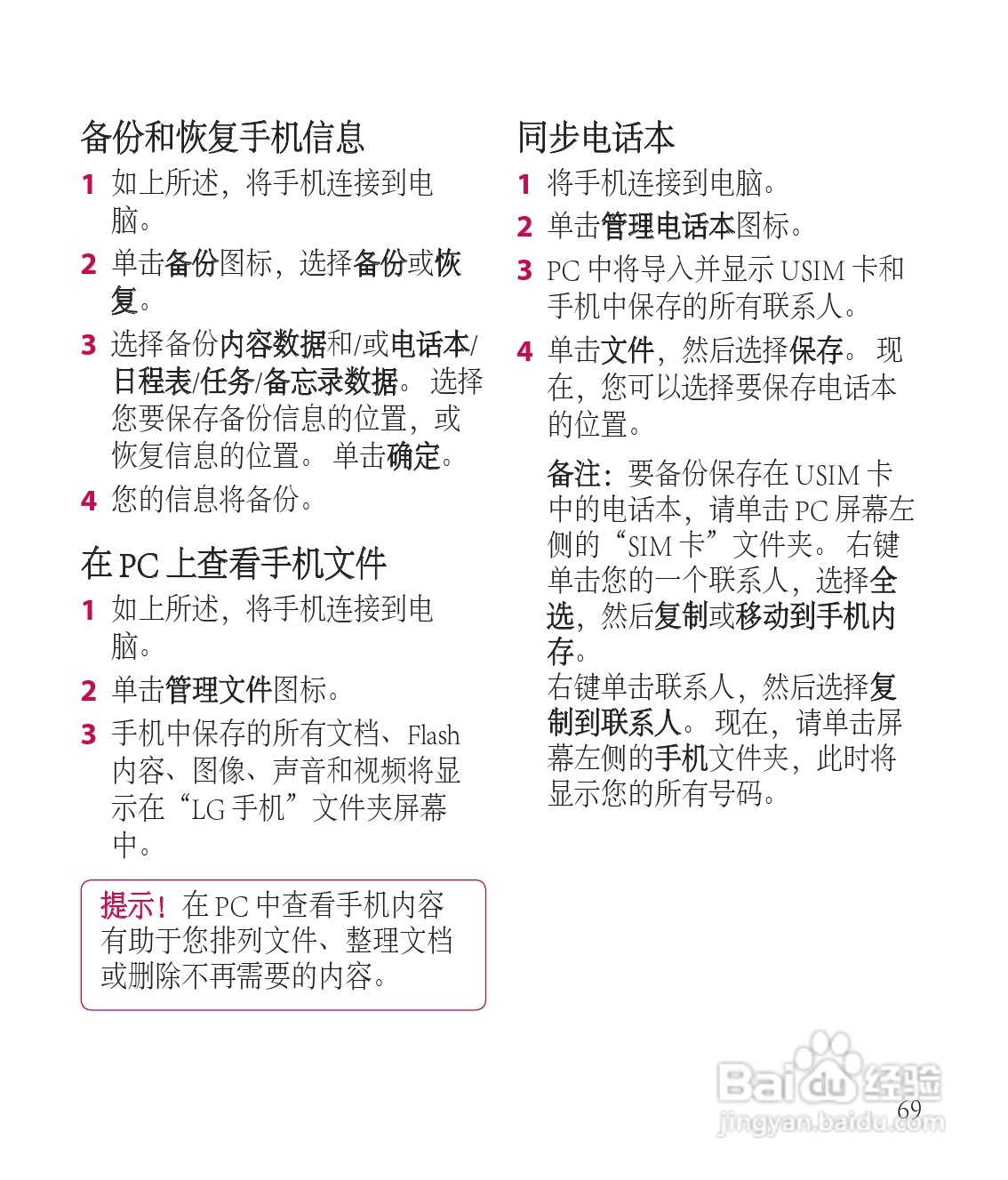 备份和恢复手机信息

1 如上所述，将手机连接到电脑。

2 单击备份图标，选择备份或恢复。

3 选择备份内容数据和/或电话本/日程表/任务/备忘录数据。选择您要保存备份信息的位置，或恢复信息的位置。单击确定。

4 您的信息将备份。

在 PC 上查看手机文件

1 如上所述，将手机连接到电脑。

2 单击管理文件图标。

3 手机中保存的所有文档、Flash 内容、图像、声音和视频将显示在“LG 手机”文件夹屏幕中。

提示！在 PC 中查看手机内容有助于您排列文件、整理文档或删除不再需要的内容。

同步电话本

1 将手机连接到电脑。

2 单击管理电话本图标。

3 PC 中将导入并显示 USIM 卡和手机中保存的所有联系人。

4 单击文件，然后选择保存。现在，您可以选择要保存电话本的位置。

备注：要备份保存在 USIM 卡中的电话本，请单击 PC 屏幕左侧的“SIM 卡”文件夹。右键单击您的一个联系人，选择全选，然后复制或移动到手机内存。
右键单击联系人，然后选择复制到联系人。现在，请单击屏幕左侧的手机文件夹，此时将显示您的所有号码。

Baidu 经验
jingyan.baidu.com

69